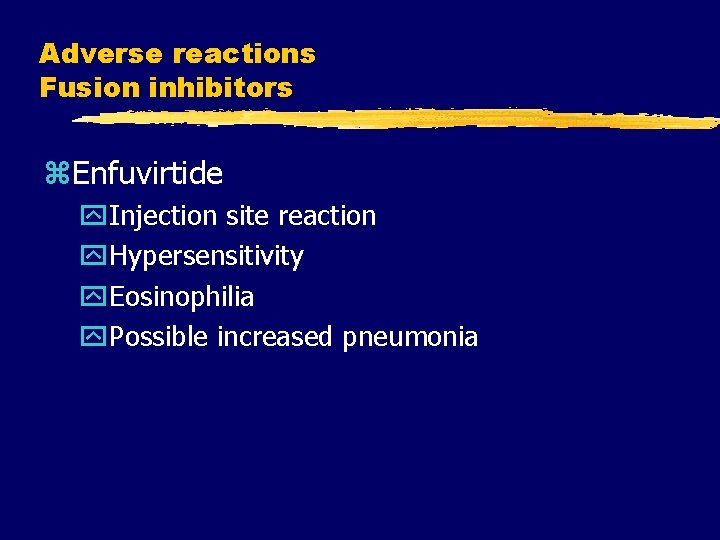 Adverse reactions
Fusion inhibitors

Enfuvirtide
Injection site reaction
Hypersensitivity
Eosinophilia
Possible increased pneumonia